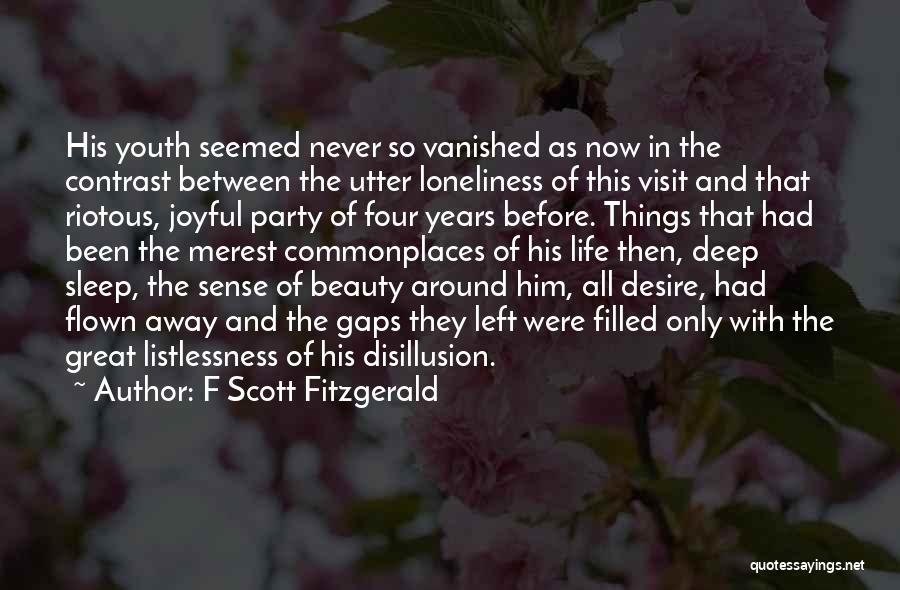 His youth seemed never so vanished as now in the contrast between the utter loneliness of this visit and that riotous, joyful party of four years before. Things that had been the merest commonplaces of his life then, deep sleep, the sense of beauty around him, all desire, had flown away and the gaps they left were filled only with the great listlessness of his disillusion.

~ Author: F Scott Fitzgerald

quotessayings.net